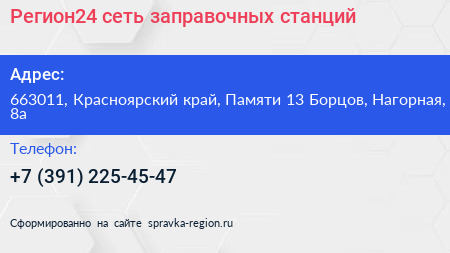 Регион24 сеть заправочных станций

Адрес:

663011, Красноярский край, Памяти 13 Борцов, Нагорная, 8а

Телефон:

+7 (391) 225-45-47

Сформированно на сайте spravka-region.ru